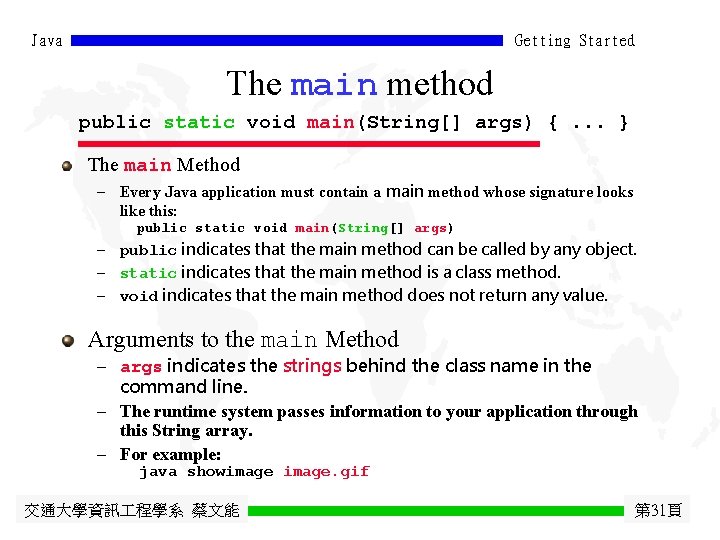 Java Getting Started

The main method

public static void main(String[] args) { ... }

The main Method

– Every Java application must contain a main method whose signature looks like this:
public static void main(String[] args)

– public indicates that the main method can be called by any object.

– static indicates that the main method is a class method.

– void indicates that the main method does not return any value.

Arguments to the main Method

– args indicates the strings behind the class name in the command line.

– The runtime system passes information to your application through this String array.

– For example:
java showimage image.gif

交通大學資訊工程學系 蔡文能 第31頁